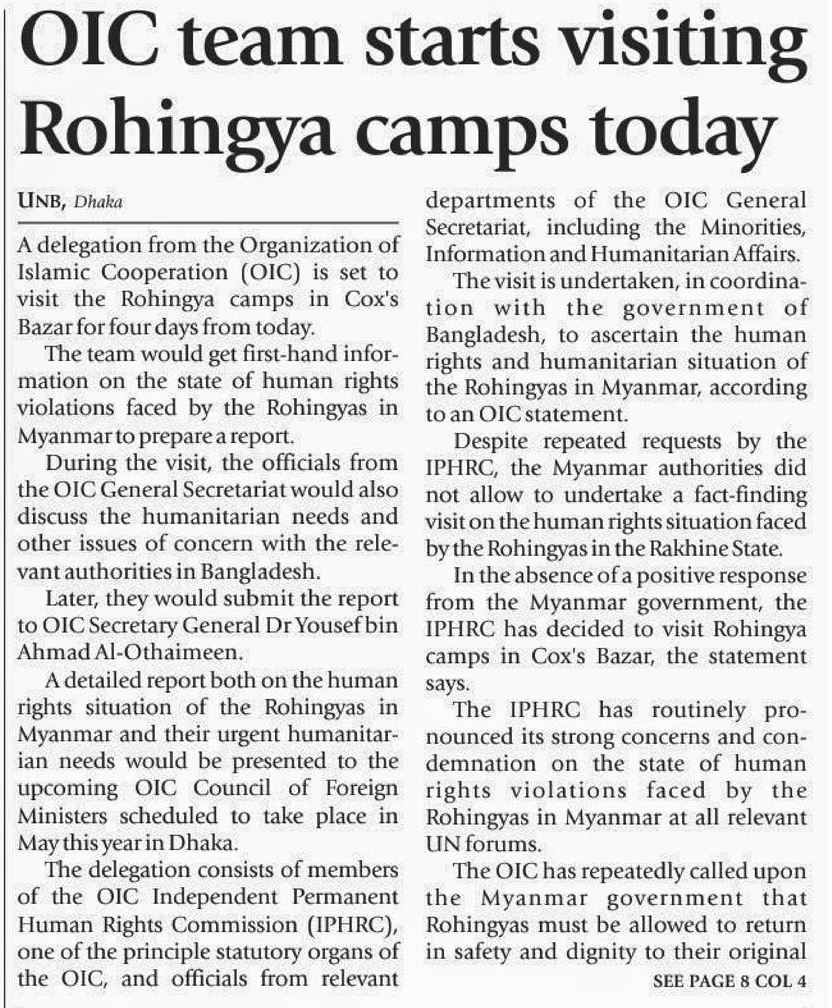 OIC team starts visiting Rohingya camps today

UNB, Dhaka

A delegation from the Organization of Islamic Cooperation (OIC) is set to visit the Rohingya camps in Cox's Bazar for four days from today.

The team would get first-hand information on the state of human rights violations faced by the Rohingyas in Myanmar to prepare a report.

During the visit, the officials from the OIC General Secretariat would also discuss the humanitarian needs and other issues of concern with the relevant authorities in Bangladesh.

Later, they would submit the report to OIC Secretary General Dr Yousef bin Ahmad Al-Othaimeen.

A detailed report both on the human rights situation of the Rohingyas in Myanmar and their urgent humanitarian needs would be presented to the upcoming OIC Council of Foreign Ministers scheduled to take place in May this year in Dhaka.

The delegation consists of members of the OIC Independent Permanent Human Rights Commission (IPHRC), one of the principle statutory organs of the OIC, and officials from relevant departments of the OIC General Secretariat, including the Minorities, Information and Humanitarian Affairs.

The visit is undertaken, in coordination with the government of Bangladesh, to ascertain the human rights and humanitarian situation of the Rohingyas in Myanmar, according to an OIC statement.

Despite repeated requests by the IPHRC, the Myanmar authorities did not allow to undertake a fact-finding visit on the human rights situation faced by the Rohingyas in the Rakhine State.

In the absence of a positive response from the Myanmar government, the IPHRC has decided to visit Rohingya camps in Cox's Bazar, the statement says.

The IPHRC has routinely pronounced its strong concerns and condemnation on the state of human rights violations faced by the Rohingyas in Myanmar at all relevant UN forums.

The OIC has repeatedly called upon the Myanmar government that Rohingyas must be allowed to return in safety and dignity to their original

SEE PAGE 8 COL 4